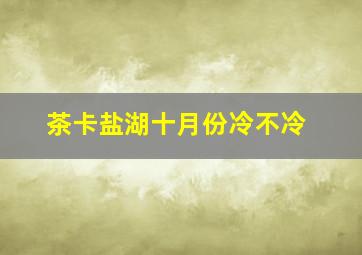 茶卡盐湖十月份冷不冷